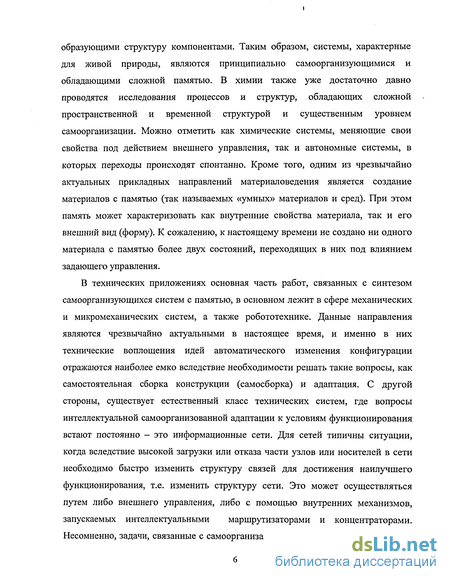 образующими структуру компонентами. Таким образом, системы, характерные для живой природы, являются принципиально самоорганизующимися и обладающими сложной памятью. В химии также уже достаточно давно проводятся исследования процессов и структур, обладающих сложной пространственной и временной структурой и существенным уровнем самоорганизации. Можно отметить как химические системы, меняющие свои свойства под действием внешнего управления, так и автономные системы, в которых переходы происходят спонтанно. Кроме того, одним из чрезвычайно актуальных прикладных направлений материаловедения является создание материалов с памятью (так называемых «умных» материалов и сред). При этом память может характеризовать как внутренние свойства материала, так и его внешний вид (форму). К сожалению, к настоящему времени не создано ни одного материала с памятью более двух состояний, переходящих в них под влиянием задающего управления.

В технических приложениях основная часть работ, связанных с синтезом самоорганизующихся систем с памятью, в основном лежит в сфере механических и микромеханических систем, а также робототехнике. Данные направления являются чрезвычайно актуальными в настоящее время, и именно в них технические воплощения идей автоматического изменения конфигурации отражаются наиболее емко вследствие необходимости решать такие вопросы, как самостоятельная сборка конструкции (самосборка) и адаптация. С другой стороны, существует естественный класс технических систем, где вопросы интеллектуальной самоорганизованной адаптации к условиям функционирования встают постоянно – это информационные сети. Для сетей типичны ситуации, когда вследствие высокой загрузки или отказа части узлов или носителей в сети необходимо быстро изменить структуру связей для достижения наилучшего функционирования, т.е. изменить структуру сети. Это может осуществляться путем либо внешнего управления, либо с помощью внутренних механизмов, запускаемых интеллектуальными маршрутизаторами и концентраторами. Несомненно, задачи, связанные с самоорганиза

6

dsLib.net
библиотека диссертаций